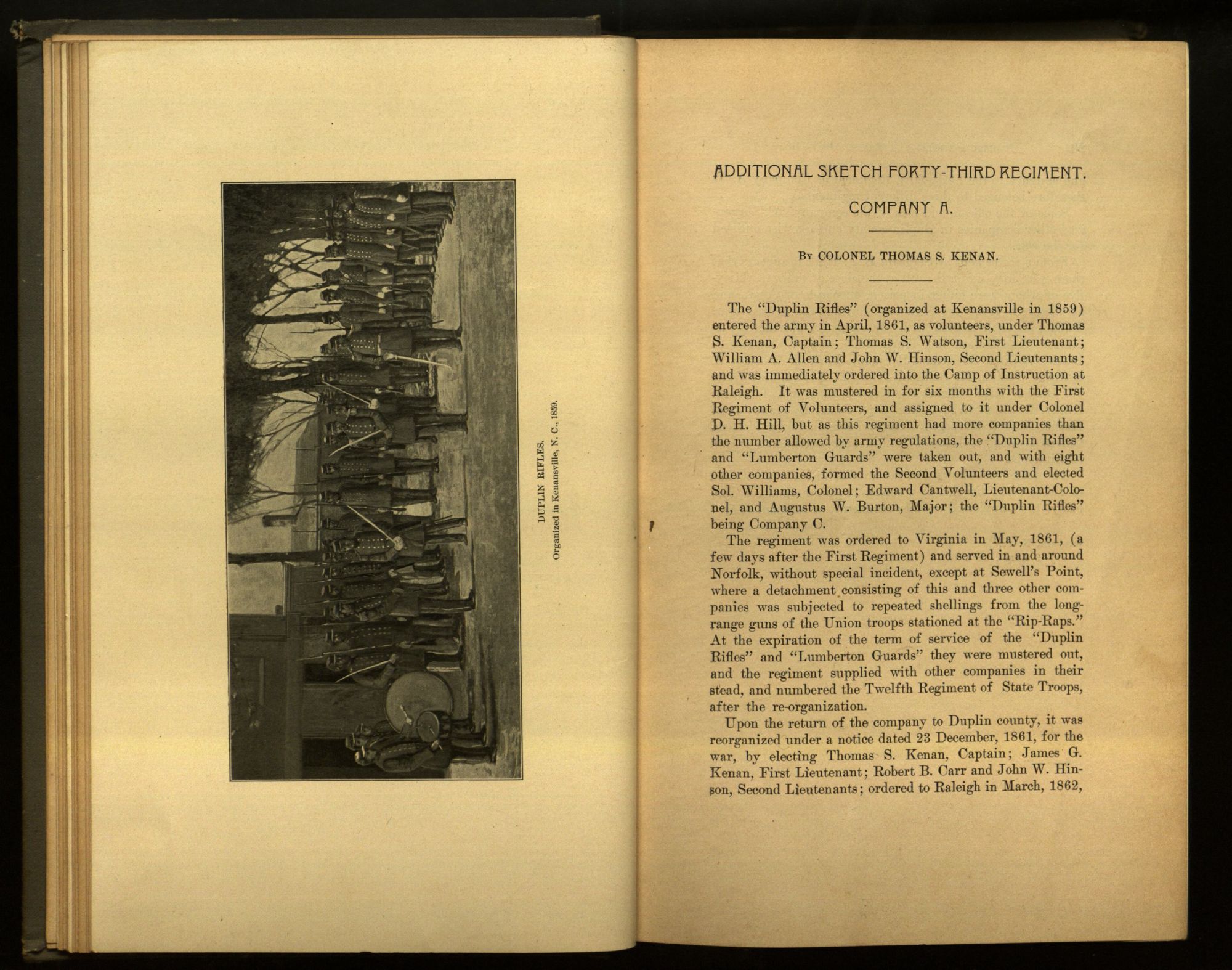 DUPLIN RIFLES.
Organized in Kenansville, N. C., 1859.

ADDITIONAL SKETCH FORTY-THIRD REGIMENT.

COMPANY A.

BY COLONEL THOMAS S. KENAN.

The "Duplin Rifles" (organized at Kenansville in 1859) entered the army in April, 1861, as volunteers, under Thomas S. Kenan, Captain; Thomas S. Watson, First Lieutenant; William A. Allen and John W. Hinson, Second Lieutenants; and was immediately ordered into the Camp of Instruction at Raleigh. It was mustered in for six months with the First Regiment of Volunteers, and assigned to it under Colonel D. H. Hill, but as this regiment had more companies than the number allowed by army regulations, the "Duplin Rifles" and "Lumberton Guards" were taken out, and with eight other companies, formed the Second Volunteers and elected Sol. Williams, Colonel; Edward Cantwell, Lieutenant-Colonel, and Augustus W. Burton, Major; the "Duplin Rifles" being Company C.

The regiment was ordered to Virginia in May, 1861, (a few days after the First Regiment) and served in and around Norfolk, without special incident, except at Sewell's Point, where a detachment consisting of this and three other companies was subjected to repeated shellings from the long-range guns of the Union troops stationed at the "Rip-Raps." At the expiration of the term of service of the "Duplin Rifles" and "Lumberton Guards" they were mustered out, and the regiment supplied with other companies in their stead, and numbered the Twelfth Regiment of State Troops, after the re-organization.

Upon the return of the company to Duplin county, it was reorganized under a notice dated 23 December, 1861, for the war, by electing Thomas S. Kenan, Captain; James G. Kenan, First Lieutenant; Robert B. Carr and John W. Hinson, Second Lieutenants; ordered to Raleigh in March, 1862,